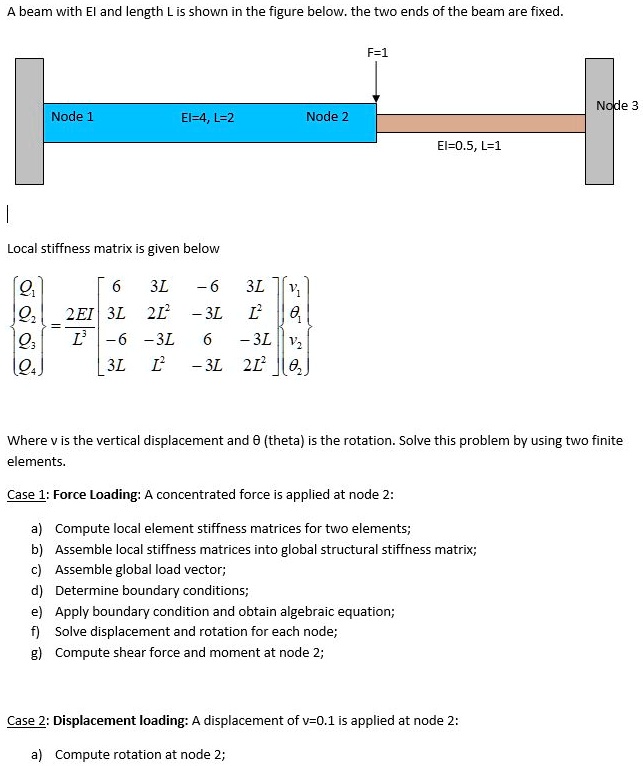 A beam with EI and length L is shown in the figure below. the two ends of the beam are fixed.

F=1

Node 1

EI=4, L=2

Node 2

Node 3

EI=0.5, L=1

Local stiffness matrix is given below

$\begin{Bmatrix} Q_1 \\ Q_2 \\ Q_3 \\ Q_4 \end{Bmatrix} = \frac{2EI}{L^3} \begin{bmatrix} 6 & 3L & -6 & 3L \\ 3L & 2L^2 & -3L & L^2 \\ -6 & -3L & 6 & -3L \\ 3L & L^2 & -3L & 2L^2 \end{bmatrix} \begin{Bmatrix} v_1 \\ \theta_1 \\ v_2 \\ \theta_2 \end{Bmatrix}$

Where v is the vertical displacement and θ (theta) is the rotation. Solve this problem by using two finite elements.

Case 1: Force Loading: A concentrated force is applied at node 2:

a) Compute local element stiffness matrices for two elements;
b) Assemble local stiffness matrices into global structural stiffness matrix;
c) Assemble global load vector;
d) Determine boundary conditions;
e) Apply boundary condition and obtain algebraic equation;
f) Solve displacement and rotation for each node;
g) Compute shear force and moment at node 2;

Case 2: Displacement loading: A displacement of v=0.1 is applied at node 2:

a) Compute rotation at node 2;